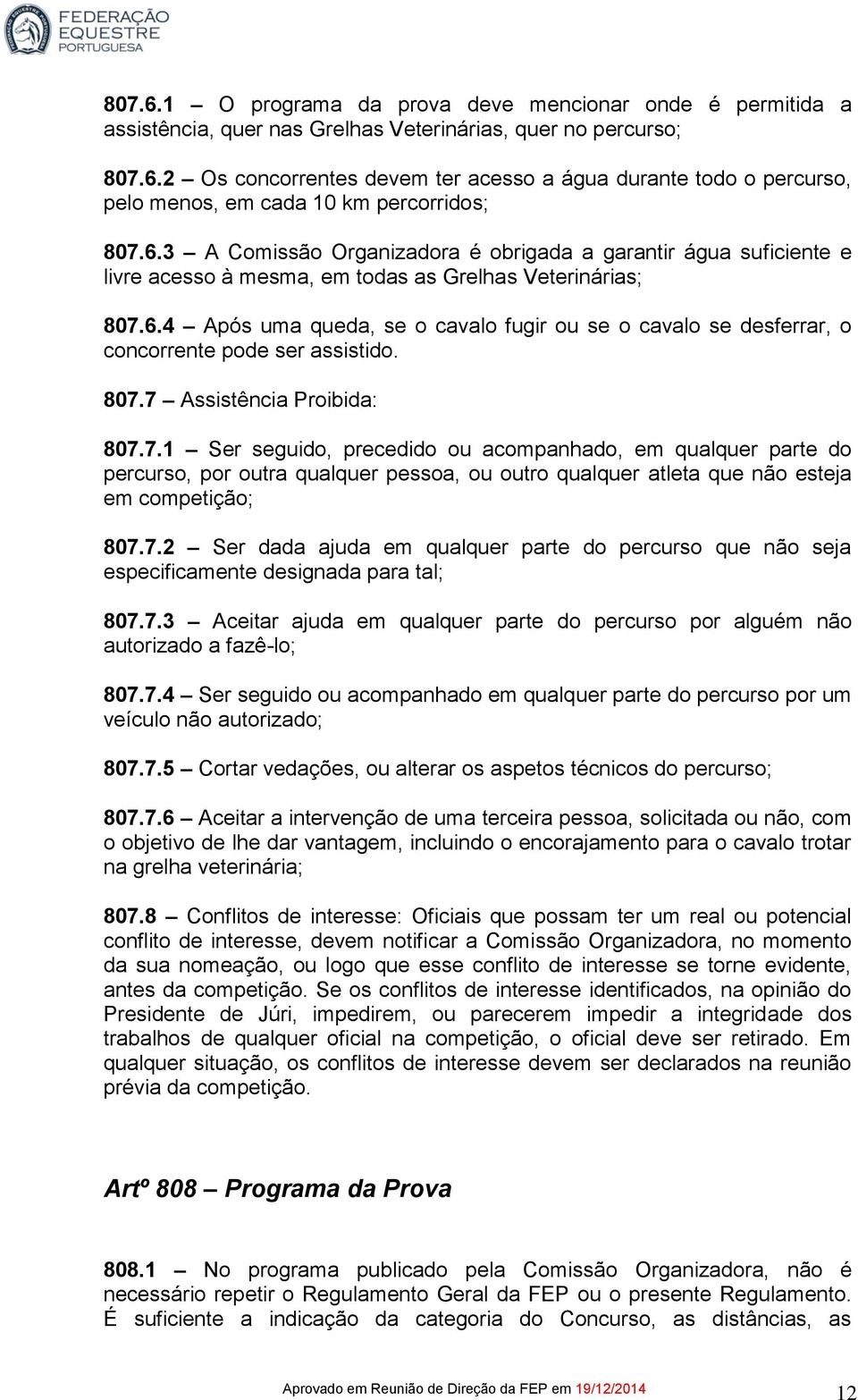 FEDERAÇÃO EQUESTRE PORTUGUESA

807.6.1 – O programa da prova deve mencionar onde é permitida a assistência, quer nas Grelhas Veterinárias, quer no percurso;

807.6.2 – Os concorrentes devem ter acesso a água durante todo o percurso, pelo menos, em cada 10 km percorridos;

807.6.3 – A Comissão Organizadora é obrigada a garantir água suficiente e livre acesso à mesma, em todas as Grelhas Veterinárias;

807.6.4 – Após uma queda, se o cavalo fugir ou se o cavalo se desferrar, o concorrente pode ser assistido.

807.7 – Assistência Proibida:

807.7.1 – Ser seguido, precedido ou acompanhado, em qualquer parte do percurso, por outra qualquer pessoa, ou outro qualquer atleta que não esteja em competição;

807.7.2 – Ser dada ajuda em qualquer parte do percurso que não seja especificamente designada para tal;

807.7.3 – Aceitar ajuda em qualquer parte do percurso por alguém não autorizado a fazê-lo;

807.7.4 – Ser seguido ou acompanhado em qualquer parte do percurso por um veículo não autorizado;

807.7.5 – Cortar vedações, ou alterar os aspetos técnicos do percurso;

807.7.6 – Aceitar a intervenção de uma terceira pessoa, solicitada ou não, com o objetivo de lhe dar vantagem, incluindo o encorajamento para o cavalo trotar na grelha veterinária;

807.8 – Conflitos de interesse: Oficiais que possam ter um real ou potencial conflito de interesse, devem notificar a Comissão Organizadora, no momento da sua nomeação, ou logo que esse conflito de interesse se torne evidente, antes da competição. Se os conflitos de interesse identificados, na opinião do Presidente de Júri, impedirem, ou parecerem impedir a integridade dos trabalhos de qualquer oficial na competição, o oficial deve ser retirado. Em qualquer situação, os conflitos de interesse devem ser declarados na reunião prévia da competição.

Artº 808 – Programa da Prova

808.1 – No programa publicado pela Comissão Organizadora, não é necessário repetir o Regulamento Geral da FEP ou o presente Regulamento. É suficiente a indicação da categoria do Concurso, as distâncias, as

Aprovado em Reunião de Direção da FEP em 19/12/2014

12